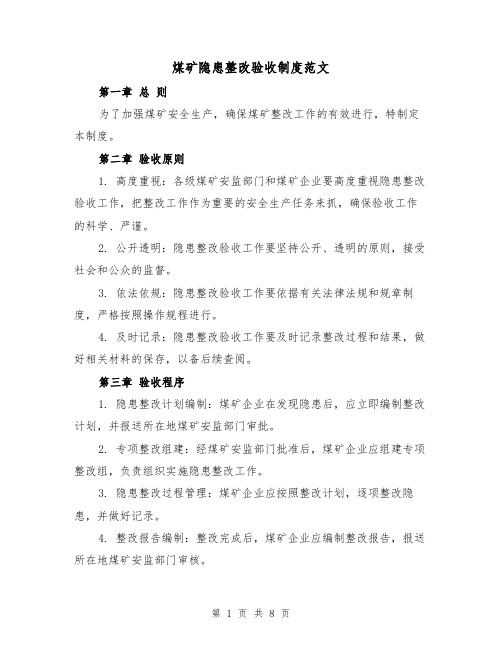 煤矿隐患整改验收制度范文

第一章 总 则

为了加强煤矿安全生产，确保煤矿整改工作的有效进行，特制定本制度。

第二章 验收原则

1. 高度重视：各级煤矿安监部门和煤矿企业要高度重视隐患整改验收工作，把整改工作作为重要的安全生产任务来抓，确保验收工作的科学、严谨。

2. 公开透明：隐患整改验收工作要坚持公开、透明的原则，接受社会和公众的监督。

3. 依法依规：隐患整改验收工作要依据有关法律法规和规章制度，严格按照操作规程进行。

4. 及时记录：隐患整改验收工作要及时记录整改过程和结果，做好相关材料的保存，以备后续查阅。

第三章 验收程序

1. 隐患整改计划编制：煤矿企业在发现隐患后，应立即编制整改计划，并报送所在地煤矿安监部门审批。

2. 专项整改组建：经煤矿安监部门批准后，煤矿企业应组建专项整改组，负责组织实施隐患整改工作。

3. 隐患整改过程管理：煤矿企业应按照整改计划，逐项整改隐患，并做好记录。

4. 整改报告编制：整改完成后，煤矿企业应编制整改报告，报送所在地煤矿安监部门审核。

第 1 页 共 8 页